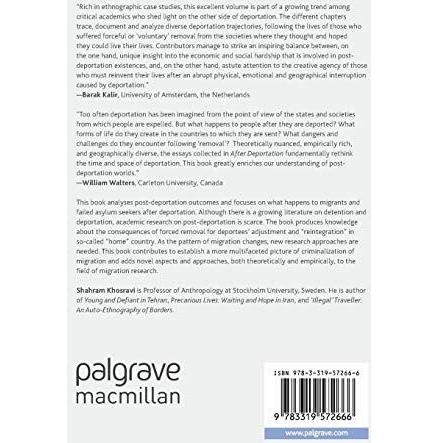 "Rich in ethnographic case studies, this excellent volume is part of a growing trend among critical academics who shed light on the other side of deportation. The different chapters trace, document and analyze diverse deportation trajectories, following the lives of those who suffered forceful or 'voluntary' removal from the societies where they thought and hoped they could live their lives. Contributors manage to strike an inspiring balance between, on the one hand, unique insight into the economic and social hardship that is involved in post-deportation existences, and, on the other hand, astute attention to the creative agency of those who must reinvent their lives after an abrupt physical, emotional and geographical interruption caused by deportation."
—Barak Kalir, University of Amsterdam, the Netherlands

"Too often deportation has been imagined from the point of view of the states and societies from which people are expelled. But what happens to people after they are deported? What forms of life do they create in the countries to which they are sent? What dangers and challenges do they encounter following 'removal'? Theoretically nuanced, empirically rich, and geographically diverse, the essays collected in After Deportation fundamentally rethink the time and space of deportation. This book greatly enriches our understanding of post-deportation worlds."
—William Walters, Carleton University, Canada

This book analyses post-deportation outcomes and focuses on what happens to migrants and failed asylum seekers after deportation. Although there is a growing literature on detention and deportation, academic research on post-deportation is scarce. The book produces knowledge about the consequences of forced removal for deportees' adjustment and "reintegration" in so-called "home" country. As the pattern of migration changes, new research approaches are needed. This book contributes to establish a more multifaceted picture of criminalization of migration and adds novel aspects and approaches, both theoretically and empirically, to the field of migration research.

Shahram Khosravi is Professor of Anthropology at Stockholm University, Sweden. He is author of Young and Defiant in Tehran, Precarious Lives: Waiting and Hope in Iran, and 'Illegal' Traveller: An Auto-Ethnography of Borders.

palgrave
macmillan

ISBN 978-3-319-57266-6

9 783319 572666

www.palgrave.com